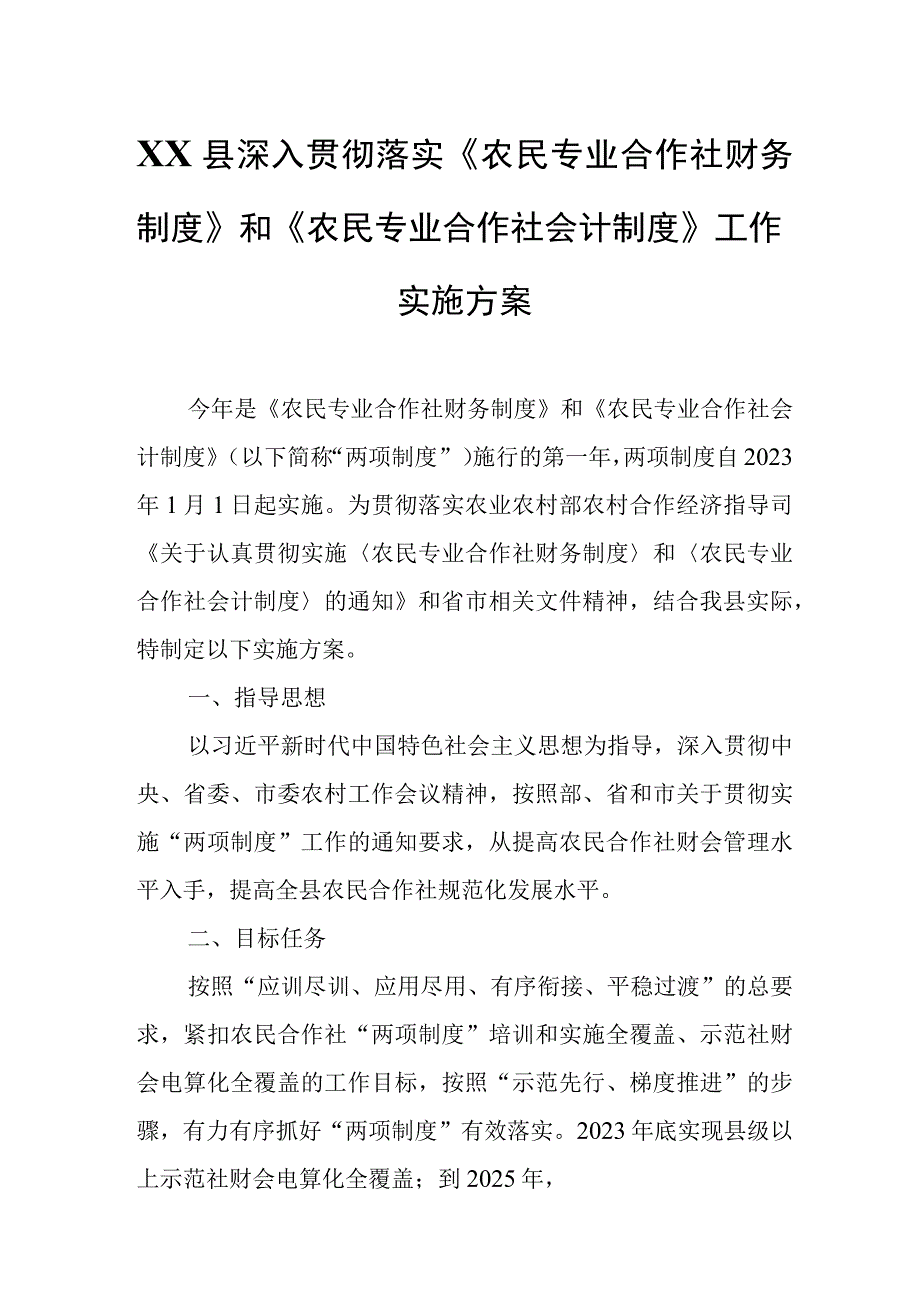 XX县深入贯彻落实《农民专业合作社财务制度》和《农民专业合作社会计制度》工作实施方案

今年是《农民专业合作社财务制度》和《农民专业合作社会计制度》（以下简称“两项制度”）施行的第一年，两项制度自2023年1月1日起实施。为贯彻落实农业农村部农村合作经济指导司《关于认真贯彻实施〈农民专业合作社财务制度〉和〈农民专业合作社会计制度〉的通知》和省市相关文件精神，结合我县实际，特制定以下实施方案。

一、指导思想

以习近平新时代中国特色社会主义思想为指导，深入贯彻中央、省委、市委农村工作会议精神，按照部、省和市关于贯彻实施“两项制度”工作的通知要求，从提高农民合作社财会管理水平入手，提高全县农民合作社规范化发展水平。

二、目标任务

按照“应训尽训、应用尽用、有序衔接、平稳过渡”的总要求，紧扣农民合作社“两项制度”培训和实施全覆盖、示范社财会电算化全覆盖的工作目标，按照“示范先行、梯度推进”的步骤，有力有序抓好“两项制度”有效落实。2023年底实现县级以上示范社财会电算化全覆盖；到2025年，